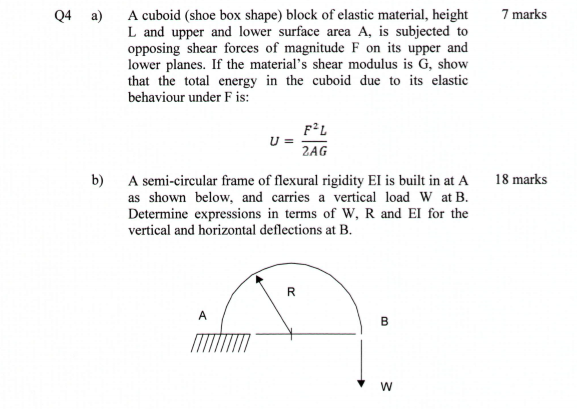 Q4 a) A cuboid (shoe box shape) block of elastic material, height L and upper and lower surface area A, is subjected to opposing shear forces of magnitude F on its upper and lower planes. If the material's shear modulus is G, show that the total energy in the cuboid due to its elastic behaviour under F is:

7 marks

$U = \frac{F^2 L}{2AG}$

b) A semi-circular frame of flexural rigidity EI is built in at A as shown below, and carries a vertical load W at B. Determine expressions in terms of W, R and EI for the vertical and horizontal deflections at B.

18 marks

R

A

B

W